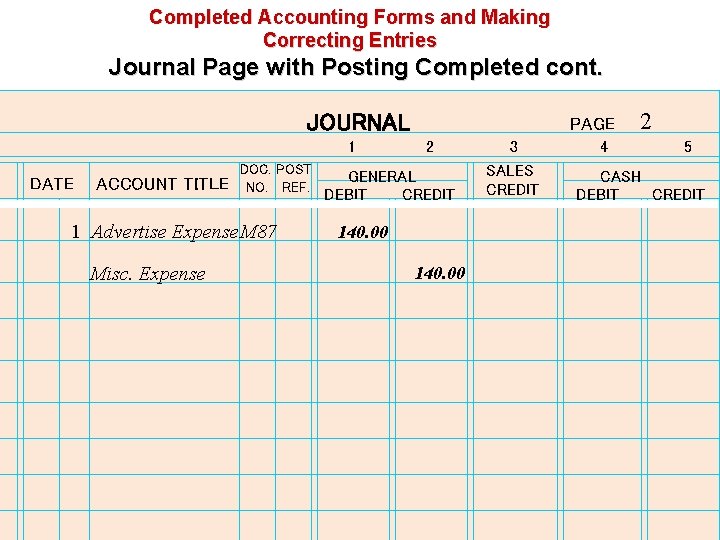 Completed Accounting Forms and Making Correcting Entries

Journal Page with Posting Completed cont.

JOURNAL

PAGE 2

| | | | | 1 | 2 | 3 | 4 | 5 |
|---|---|---|---|---|---|---|---|---|
| DATE | ACCOUNT TITLE | DOC. NO. | POST REF. | GENERAL DEBIT | GENERAL CREDIT | SALES CREDIT | CASH DEBIT | CASH CREDIT |
| 1 | Advertise Expense | M87 | | 140.00 | | | | |
| | Misc. Expense | | | | 140.00 | | | |